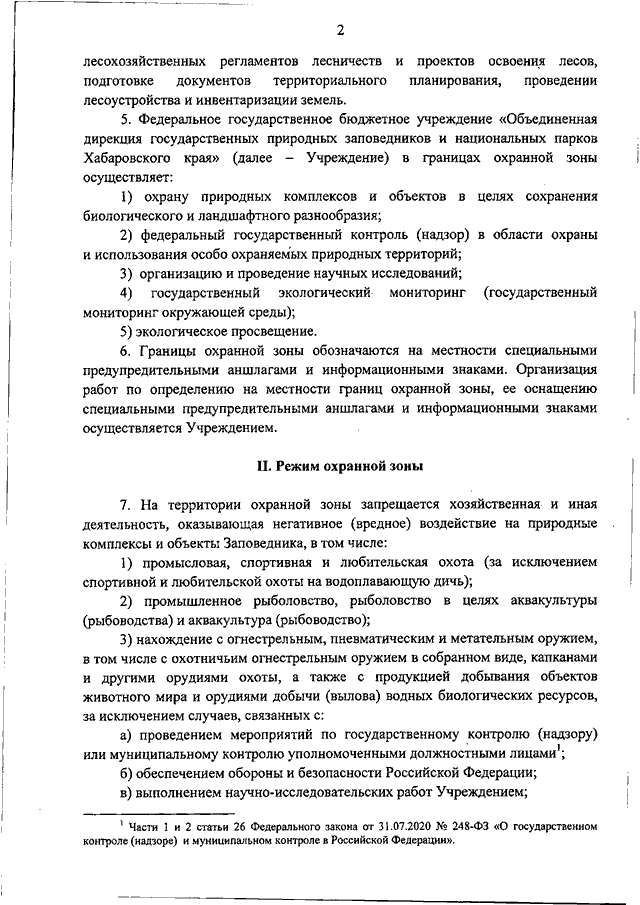 2

лесохозяйственных регламентов лесничеств и проектов освоения лесов, подготовке документов территориального планирования, проведении лесоустройства и инвентаризации земель.

5. Федеральное государственное бюджетное учреждение «Объединенная дирекция государственных природных заповедников и национальных парков Хабаровского края» (далее – Учреждение) в границах охранной зоны осуществляет:

1) охрану природных комплексов и объектов в целях сохранения биологического и ландшафтного разнообразия;

2) федеральный государственный контроль (надзор) в области охраны и использования особо охраняемых природных территорий;

3) организацию и проведение научных исследований;

4) государственный экологический мониторинг (государственный мониторинг окружающей среды);

5) экологическое просвещение.

6. Границы охранной зоны обозначаются на местности специальными предупредительными аншлагами и информационными знаками. Организация работ по определению на местности границ охранной зоны, ее оснащению специальными предупредительными аншлагами и информационными знаками осуществляется Учреждением.

II. Режим охранной зоны

7. На территории охранной зоны запрещается хозяйственная и иная деятельность, оказывающая негативное (вредное) воздействие на природные комплексы и объекты Заповедника, в том числе:

1) промысловая, спортивная и любительская охота (за исключением спортивной и любительской охоты на водоплавающую дичь);

2) промышленное рыболовство, рыболовство в целях аквакультуры (рыбоводства) и аквакультура (рыбоводство);

3) нахождение с огнестрельным, пневматическим и метательным оружием, в том числе с охотничьим огнестрельным оружием в собранном виде, капканами и другими орудиями охоты, а также с продукцией добывания объектов животного мира и орудиями добычи (вылова) водных биологических ресурсов, за исключением случаев, связанных с:

а) проведением мероприятий по государственному контролю (надзору) или муниципальному контролю уполномоченными должностными лицами$^1$;

б) обеспечением обороны и безопасности Российской Федерации;

в) выполнением научно-исследовательских работ Учреждением;

$^1$ Части 1 и 2 статьи 26 Федерального закона от 31.07.2020 № 248-ФЗ «О государственном контроле (надзоре) и муниципальном контроле в Российской Федерации».